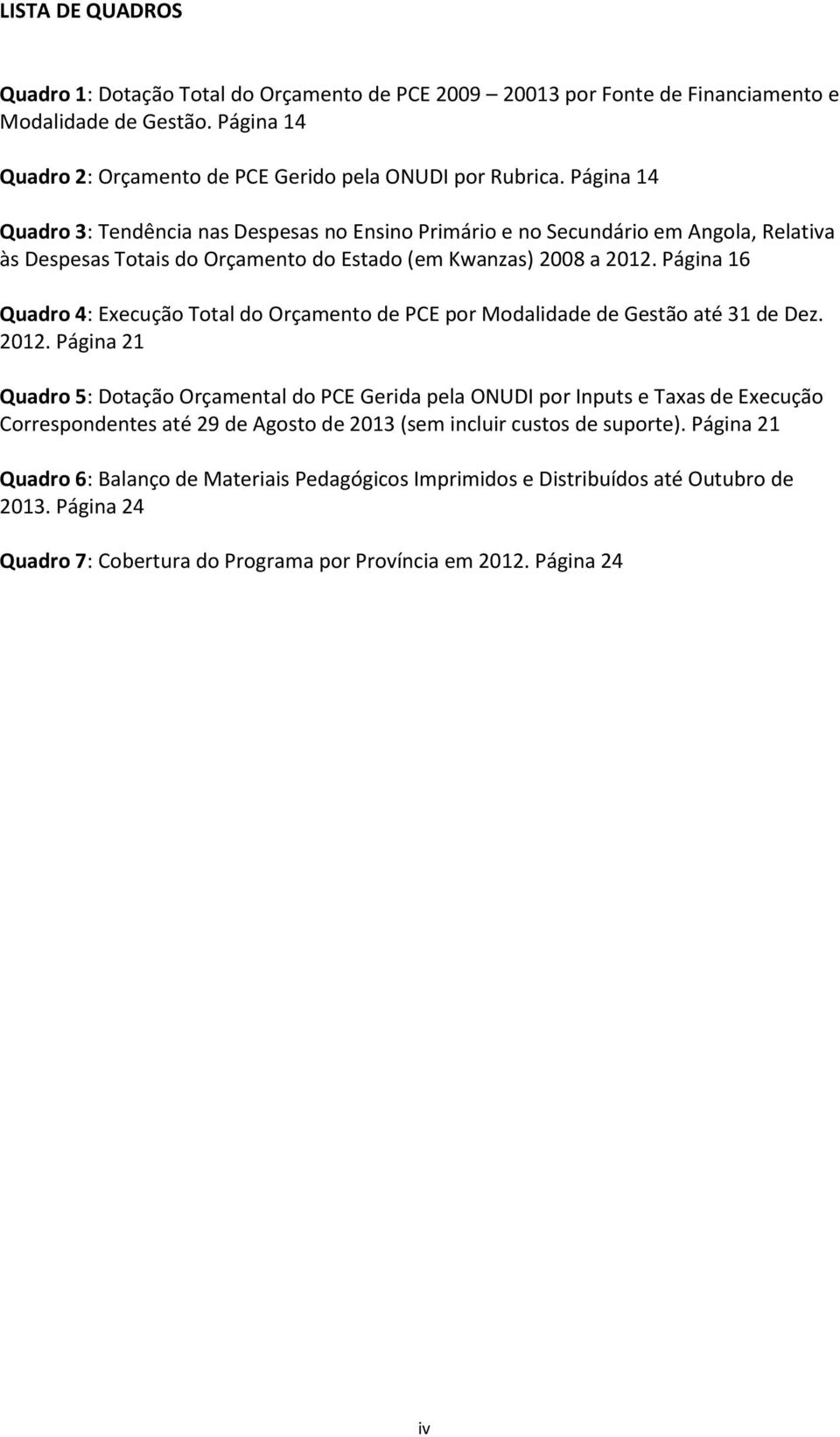 LISTA DE QUADROS

Quadro 1: Dotação Total do Orçamento de PCE 2009 – 20013 por Fonte de Financiamento e Modalidade de Gestão. Página 14

Quadro 2: Orçamento de PCE Gerido pela ONUDI por Rubrica. Página 14

Quadro 3: Tendência nas Despesas no Ensino Primário e no Secundário em Angola, Relativa às Despesas Totais do Orçamento do Estado (em Kwanzas) 2008 a 2012. Página 16

Quadro 4: Execução Total do Orçamento de PCE por Modalidade de Gestão até 31 de Dez. 2012. Página 21

Quadro 5: Dotação Orçamental do PCE Gerida pela ONUDI por Inputs e Taxas de Execução Correspondentes até 29 de Agosto de 2013 (sem incluir custos de suporte). Página 21

Quadro 6: Balanço de Materiais Pedagógicos Imprimidos e Distribuídos até Outubro de 2013. Página 24

Quadro 7: Cobertura do Programa por Província em 2012. Página 24

iv